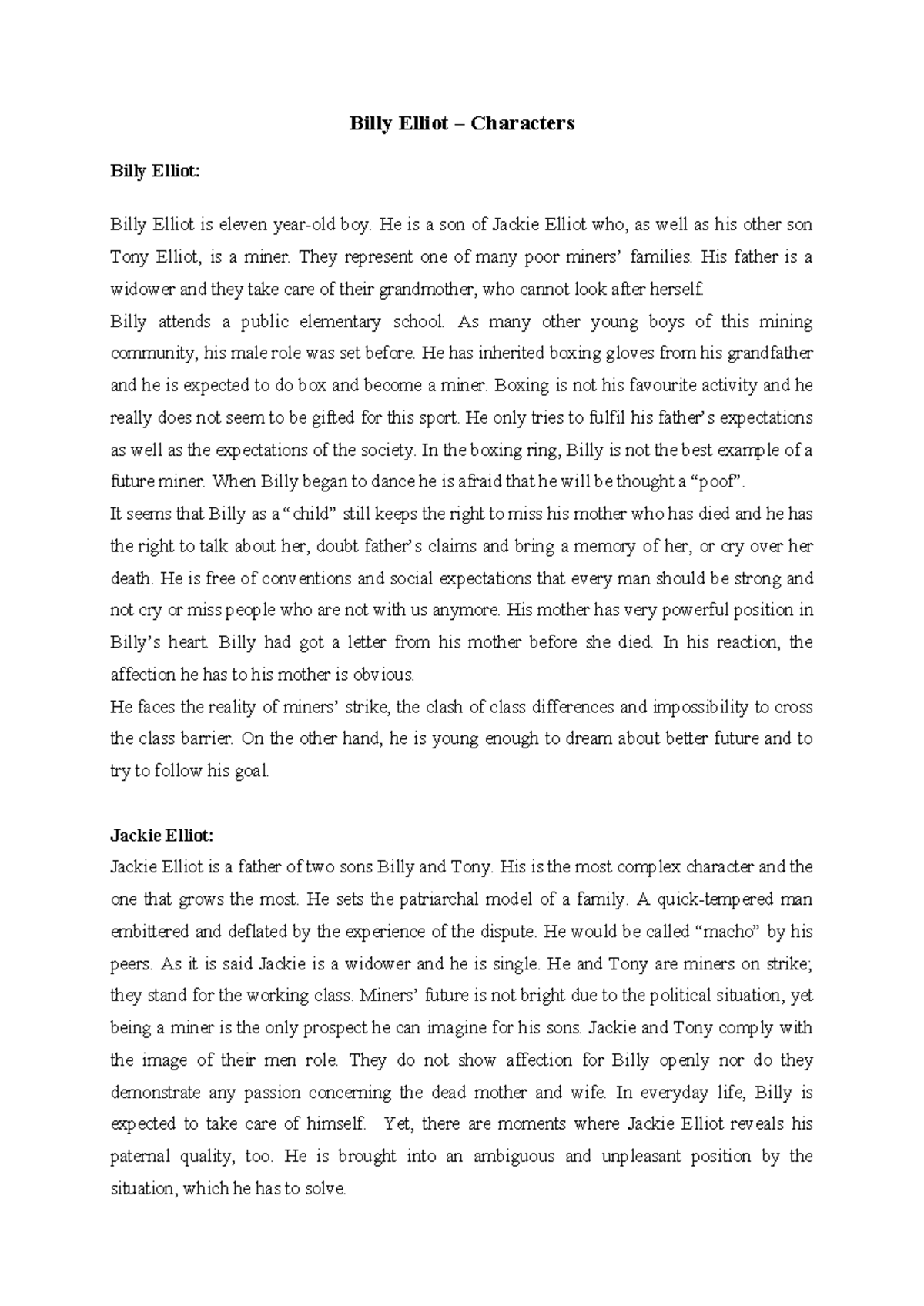 Billy Elliot – Characters

Billy Elliot:

Billy Elliot is eleven year-old boy. He is a son of Jackie Elliot who, as well as his other son Tony Elliot, is a miner. They represent one of many poor miners' families. His father is a widower and they take care of their grandmother, who cannot look after herself.
Billy attends a public elementary school. As many other young boys of this mining community, his male role was set before. He has inherited boxing gloves from his grandfather and he is expected to do box and become a miner. Boxing is not his favourite activity and he really does not seem to be gifted for this sport. He only tries to fulfil his father's expectations as well as the expectations of the society. In the boxing ring, Billy is not the best example of a future miner. When Billy began to dance he is afraid that he will be thought a "poof".
It seems that Billy as a "child" still keeps the right to miss his mother who has died and he has the right to talk about her, doubt father's claims and bring a memory of her, or cry over her death. He is free of conventions and social expectations that every man should be strong and not cry or miss people who are not with us anymore. His mother has very powerful position in Billy's heart. Billy had got a letter from his mother before she died. In his reaction, the affection he has to his mother is obvious.
He faces the reality of miners' strike, the clash of class differences and impossibility to cross the class barrier. On the other hand, he is young enough to dream about better future and to try to follow his goal.

Jackie Elliot:
Jackie Elliot is a father of two sons Billy and Tony. His is the most complex character and the one that grows the most. He sets the patriarchal model of a family. A quick-tempered man embittered and deflated by the experience of the dispute. He would be called "macho" by his peers. As it is said Jackie is a widower and he is single. He and Tony are miners on strike; they stand for the working class. Miners' future is not bright due to the political situation, yet being a miner is the only prospect he can imagine for his sons. Jackie and Tony comply with the image of their men role. They do not show affection for Billy openly nor do they demonstrate any passion concerning the dead mother and wife. In everyday life, Billy is expected to take care of himself. Yet, there are moments where Jackie Elliot reveals his paternal quality, too. He is brought into an ambiguous and unpleasant position by the situation, which he has to solve.